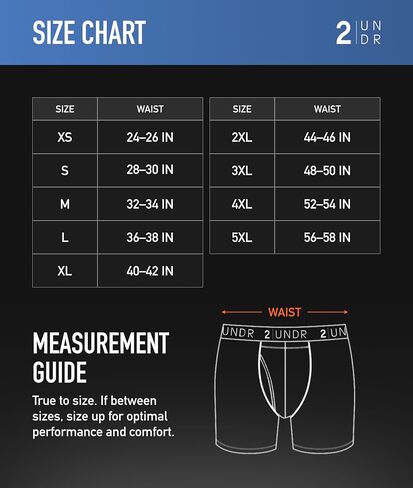 SIZE CHART

2 UNDR

| SIZE | WAIST |
|---|---|
| XS | 24–26 IN |
| S | 28–30 IN |
| M | 32–34 IN |
| L | 36–38 IN |
| XL | 40–42 IN |

| SIZE | WAIST |
|---|---|
| 2XL | 44–46 IN |
| 3XL | 48–50 IN |
| 4XL | 52–54 IN |
| 5XL | 56–58 IN |

WAIST

UNDR 2 UNDR 2 UN

MEASUREMENT GUIDE

True to size. If between sizes, size up for optimal performance and comfort.